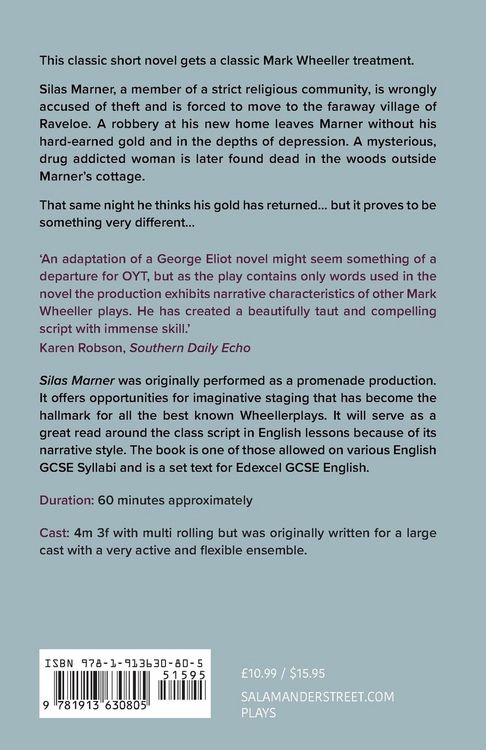 This classic short novel gets a classic Mark Wheeller treatment.

Silas Marner, a member of a strict religious community, is wrongly accused of theft and is forced to move to the faraway village of Raveloe. A robbery at his new home leaves Marner without his hard-earned gold and in the depths of depression. A mysterious, drug addicted woman is later found dead in the woods outside Marner's cottage.

That same night he thinks his gold has returned... but it proves to be something very different...

'An adaptation of a George Eliot novel might seem something of a departure for OYT, but as the play contains only words used in the novel the production exhibits narrative characteristics of other Mark Wheeller plays. He has created a beautifully taut and compelling script with immense skill.'
Karen Robson, Southern Daily Echo

Silas Marner was originally performed as a promenade production. It offers opportunities for imaginative staging that has become the hallmark for all the best known Wheellerplays. It will serve as a great read around the class script in English lessons because of its narrative style. The book is one of those allowed on various English GCSE Syllabi and is a set text for Edexcel GCSE English.

Duration: 60 minutes approximately

Cast: 4m 3f with multi rolling but was originally written for a large cast with a very active and flexible ensemble.

ISBN 978-1-913630-80-5
51595
9 781913 630805

£10.99 / $15.95

SALAMANDERSTREET.COM
PLAYS